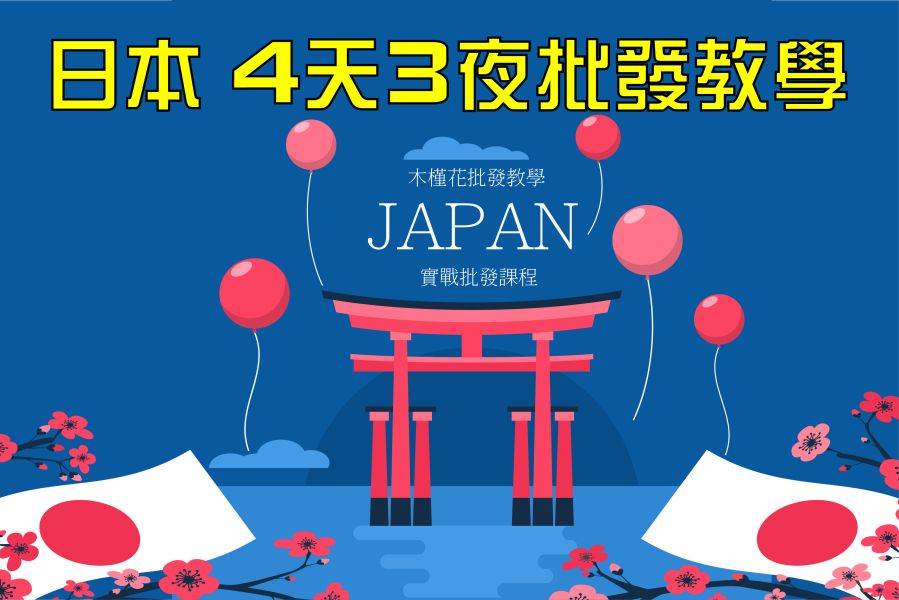 日本 4天3夜批發教學

木槿花批發教學
JAPAN
實戰批發課程